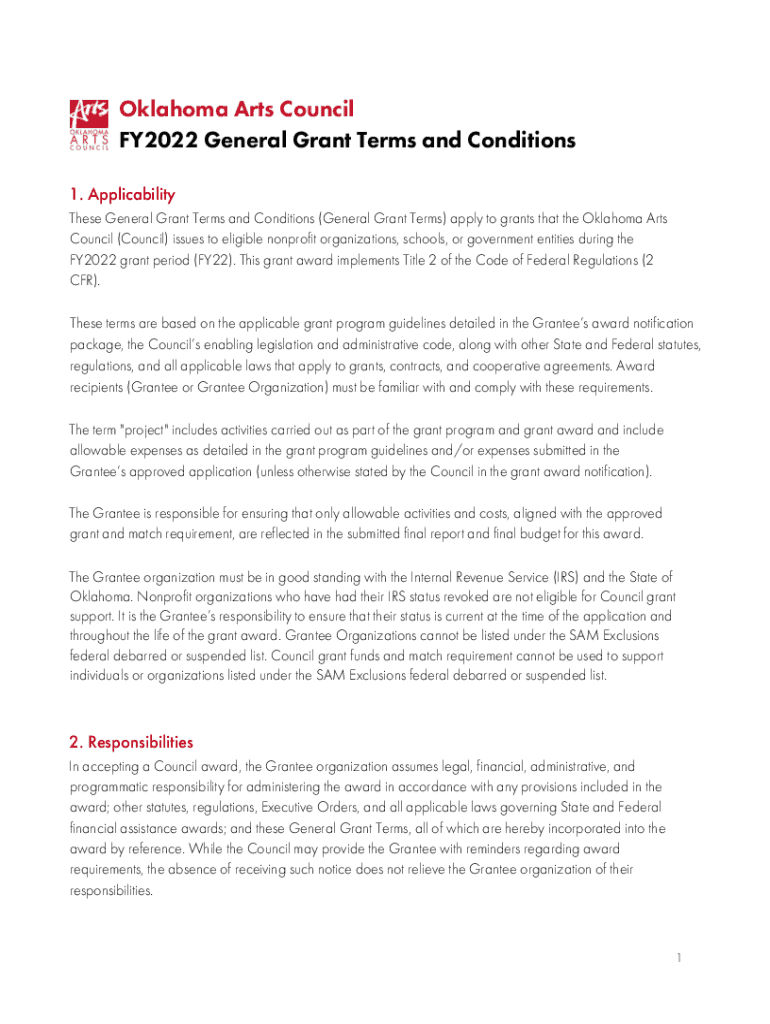 Arts
OKLAHOMA
ARTS
COUNCIL

Oklahoma Arts Council
FY2022 General Grant Terms and Conditions

1. Applicability
These General Grant Terms and Conditions (General Grant Terms) apply to grants that the Oklahoma Arts Council (Council) issues to eligible nonprofit organizations, schools, or government entities during the FY2022 grant period (FY22). This grant award implements Title 2 of the Code of Federal Regulations (2 CFR).

These terms are based on the applicable grant program guidelines detailed in the Grantee's award notification package, the Council's enabling legislation and administrative code, along with other State and Federal statutes, regulations, and all applicable laws that apply to grants, contracts, and cooperative agreements. Award recipients (Grantee or Grantee Organization) must be familiar with and comply with these requirements.

The term "project" includes activities carried out as part of the grant program and grant award and include allowable expenses as detailed in the grant program guidelines and/or expenses submitted in the Grantee's approved application (unless otherwise stated by the Council in the grant award notification).

The Grantee is responsible for ensuring that only allowable activities and costs, aligned with the approved grant and match requirement, are reflected in the submitted final report and final budget for this award.

The Grantee organization must be in good standing with the Internal Revenue Service (IRS) and the State of Oklahoma. Nonprofit organizations who have had their IRS status revoked are not eligible for Council grant support. It is the Grantee's responsibility to ensure that their status is current at the time of the application and throughout the life of the grant award. Grantee Organizations cannot be listed under the SAM Exclusions federal debarred or suspended list. Council grant funds and match requirement cannot be used to support individuals or organizations listed under the SAM Exclusions federal debarred or suspended list.

2. Responsibilities
In accepting a Council award, the Grantee organization assumes legal, financial, administrative, and programmatic responsibility for administering the award in accordance with any provisions included in the award; other statutes, regulations, Executive Orders, and all applicable laws governing State and Federal financial assistance awards; and these General Grant Terms, all of which are hereby incorporated into the award by reference. While the Council may provide the Grantee with reminders regarding award requirements, the absence of receiving such notice does not relieve the Grantee organization of their responsibilities.

1